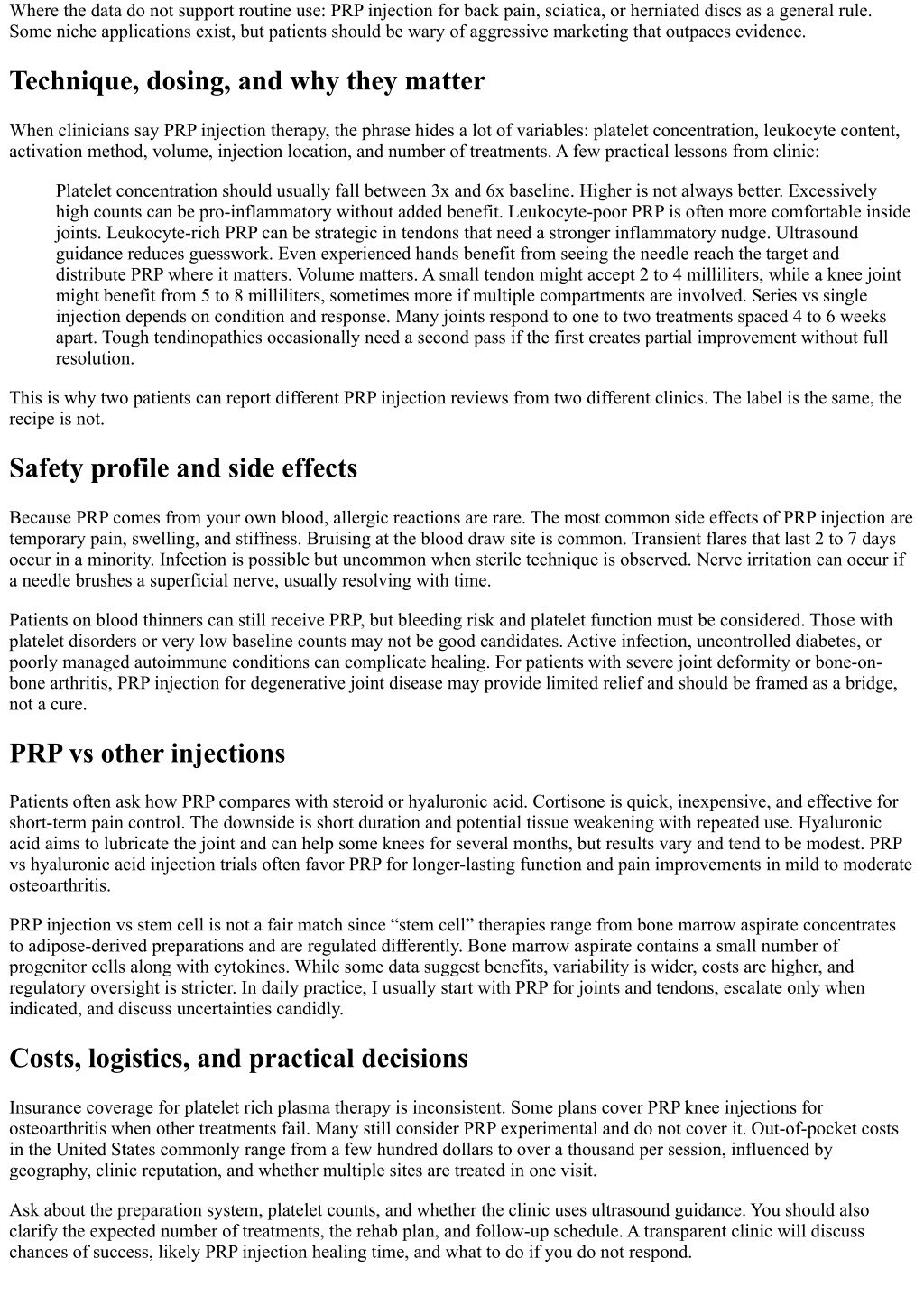 Where the data do not support routine use: PRP injection for back pain, sciatica, or herniated discs as a general rule. Some niche applications exist, but patients should be wary of aggressive marketing that outpaces evidence.

Technique, dosing, and why they matter

When clinicians say PRP injection therapy, the phrase hides a lot of variables: platelet concentration, leukocyte content, activation method, volume, injection location, and number of treatments. A few practical lessons from clinic:

Platelet concentration should usually fall between 3x and 6x baseline. Higher is not always better. Excessively high counts can be pro-inflammatory without added benefit. Leukocyte-poor PRP is often more comfortable inside joints. Leukocyte-rich PRP can be strategic in tendons that need a stronger inflammatory nudge. Ultrasound guidance reduces guesswork. Even experienced hands benefit from seeing the needle reach the target and distribute PRP where it matters. Volume matters. A small tendon might accept 2 to 4 milliliters, while a knee joint might benefit from 5 to 8 milliliters, sometimes more if multiple compartments are involved. Series vs single injection depends on condition and response. Many joints respond to one to two treatments spaced 4 to 6 weeks apart. Tough tendinopathies occasionally need a second pass if the first creates partial improvement without full resolution.

This is why two patients can report different PRP injection reviews from two different clinics. The label is the same, the recipe is not.

Safety profile and side effects

Because PRP comes from your own blood, allergic reactions are rare. The most common side effects of PRP injection are temporary pain, swelling, and stiffness. Bruising at the blood draw site is common. Transient flares that last 2 to 7 days occur in a minority. Infection is possible but uncommon when sterile technique is observed. Nerve irritation can occur if a needle brushes a superficial nerve, usually resolving with time.

Patients on blood thinners can still receive PRP, but bleeding risk and platelet function must be considered. Those with platelet disorders or very low baseline counts may not be good candidates. Active infection, uncontrolled diabetes, or poorly managed autoimmune conditions can complicate healing. For patients with severe joint deformity or bone-on-bone arthritis, PRP injection for degenerative joint disease may provide limited relief and should be framed as a bridge, not a cure.

PRP vs other injections

Patients often ask how PRP compares with steroid or hyaluronic acid. Cortisone is quick, inexpensive, and effective for short-term pain control. The downside is short duration and potential tissue weakening with repeated use. Hyaluronic acid aims to lubricate the joint and can help some knees for several months, but results vary and tend to be modest. PRP vs hyaluronic acid injection trials often favor PRP for longer-lasting function and pain improvements in mild to moderate osteoarthritis.

PRP injection vs stem cell is not a fair match since “stem cell” therapies range from bone marrow aspirate concentrates to adipose-derived preparations and are regulated differently. Bone marrow aspirate contains a small number of progenitor cells along with cytokines. While some data suggest benefits, variability is wider, costs are higher, and regulatory oversight is stricter. In daily practice, I usually start with PRP for joints and tendons, escalate only when indicated, and discuss uncertainties candidly.

Costs, logistics, and practical decisions

Insurance coverage for platelet rich plasma therapy is inconsistent. Some plans cover PRP knee injections for osteoarthritis when other treatments fail. Many still consider PRP experimental and do not cover it. Out-of-pocket costs in the United States commonly range from a few hundred dollars to over a thousand per session, influenced by geography, clinic reputation, and whether multiple sites are treated in one visit.

Ask about the preparation system, platelet counts, and whether the clinic uses ultrasound guidance. You should also clarify the expected number of treatments, the rehab plan, and follow-up schedule. A transparent clinic will discuss chances of success, likely PRP injection healing time, and what to do if you do not respond.